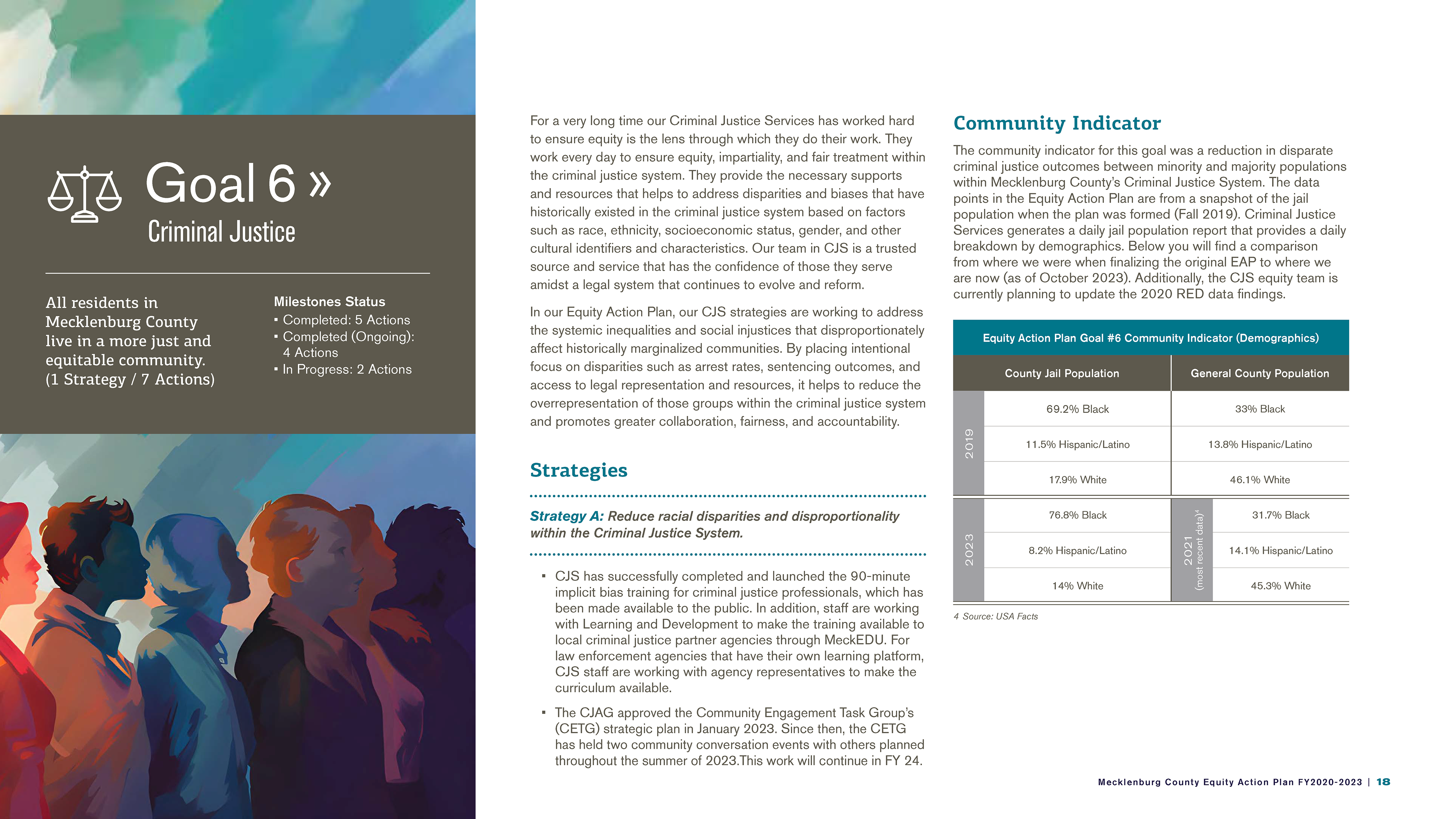 Goal 6 »

Criminal Justice

All residents in Mecklenburg County live in a more just and equitable community. (1 Strategy / 7 Actions)

Milestones Status
▪ Completed: 5 Actions
▪ Completed (Ongoing): 4 Actions
▪ In Progress: 2 Actions

For a very long time our Criminal Justice Services has worked hard to ensure equity is the lens through which they do their work. They work every day to ensure equity, impartiality, and fair treatment within the criminal justice system. They provide the necessary supports and resources that helps to address disparities and biases that have historically existed in the criminal justice system based on factors such as race, ethnicity, socioeconomic status, gender, and other cultural identifiers and characteristics. Our team in CJS is a trusted source and service that has the confidence of those they serve amidst a legal system that continues to evolve and reform.

In our Equity Action Plan, our CJS strategies are working to address the systemic inequalities and social injustices that disproportionately affect historically marginalized communities. By placing intentional focus on disparities such as arrest rates, sentencing outcomes, and access to legal representation and resources, it helps to reduce the overrepresentation of those groups within the criminal justice system and promotes greater collaboration, fairness, and accountability.

Strategies

Strategy A: Reduce racial disparities and disproportionality within the Criminal Justice System.

▪ CJS has successfully completed and launched the 90-minute implicit bias training for criminal justice professionals, which has been made available to the public. In addition, staff are working with Learning and Development to make the training available to local criminal justice partner agencies through MeckEDU. For law enforcement agencies that have their own learning platform, CJS staff are working with agency representatives to make the curriculum available.

▪ The CJAG approved the Community Engagement Task Group's (CETG) strategic plan in January 2023. Since then, the CETG has held two community conversation events with others planned throughout the summer of 2023.This work will continue in FY 24.

Community Indicator

The community indicator for this goal was a reduction in disparate criminal justice outcomes between minority and majority populations within Mecklenburg County's Criminal Justice System. The data points in the Equity Action Plan are from a snapshot of the jail population when the plan was formed (Fall 2019). Criminal Justice Services generates a daily jail population report that provides a daily breakdown by demographics. Below you will find a comparison from where we were when finalizing the original EAP to where we are now (as of October 2023). Additionally, the CJS equity team is currently planning to update the 2020 RED data findings.

Equity Action Plan Goal #6 Community Indicator (Demographics)

| | County Jail Population | | General County Population |
|---|---|---|---|
| 2019 | 69.2% Black | | 33% Black |
| | 11.5% Hispanic/Latino | | 13.8% Hispanic/Latino |
| | 17.9% White | | 46.1% White |
| 2023 | 76.8% Black | 2021 (most recent data)$^4$ | 31.7% Black |
| | 8.2% Hispanic/Latino | | 14.1% Hispanic/Latino |
| | 14% White | | 45.3% White |

4 Source: USA Facts

Mecklenburg County Equity Action Plan FY2020-2023 | 18